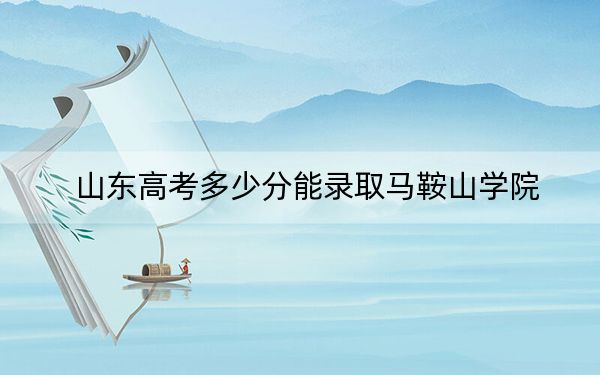 山东高考多少分能录取马鞍山学院